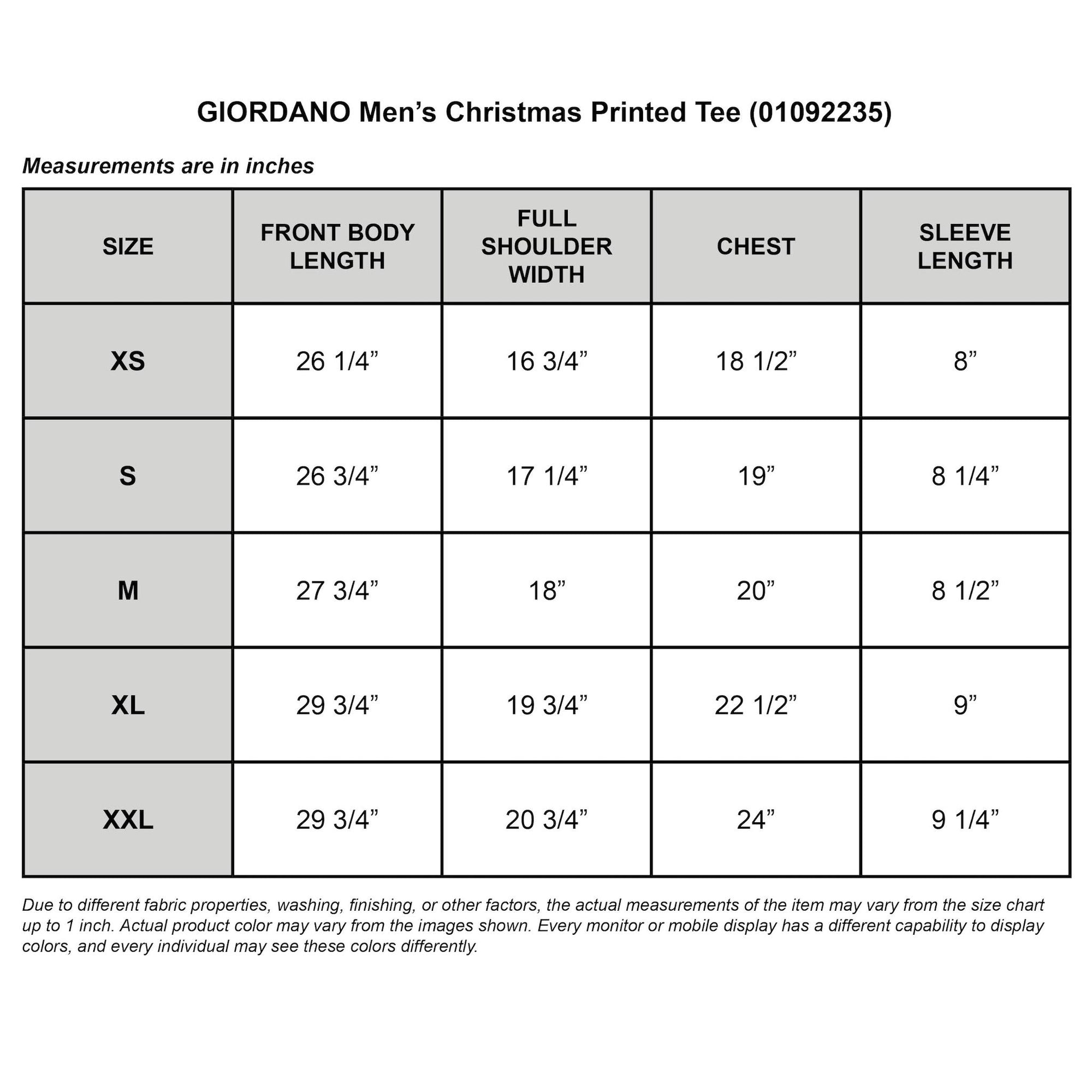 GIORDANO Men’s Christmas Printed Tee (01092235)

Measurements are in inches

| SIZE | FRONT BODY LENGTH | FULL SHOULDER WIDTH | CHEST | SLEEVE LENGTH |
|---|---|---|---|---|
| XS | 26 1/4” | 16 3/4” | 18 1/2” | 8” |
| S | 26 3/4” | 17 1/4” | 19” | 8 1/4” |
| M | 27 3/4” | 18” | 20” | 8 1/2” |
| XL | 29 3/4” | 19 3/4” | 22 1/2” | 9” |
| XXL | 29 3/4” | 20 3/4” | 24” | 9 1/4” |

Due to different fabric properties, washing, finishing, or other factors, the actual measurements of the item may vary from the size chart up to 1 inch. Actual product color may vary from the images shown. Every monitor or mobile display has a different capability to display colors, and every individual may see these colors differently.